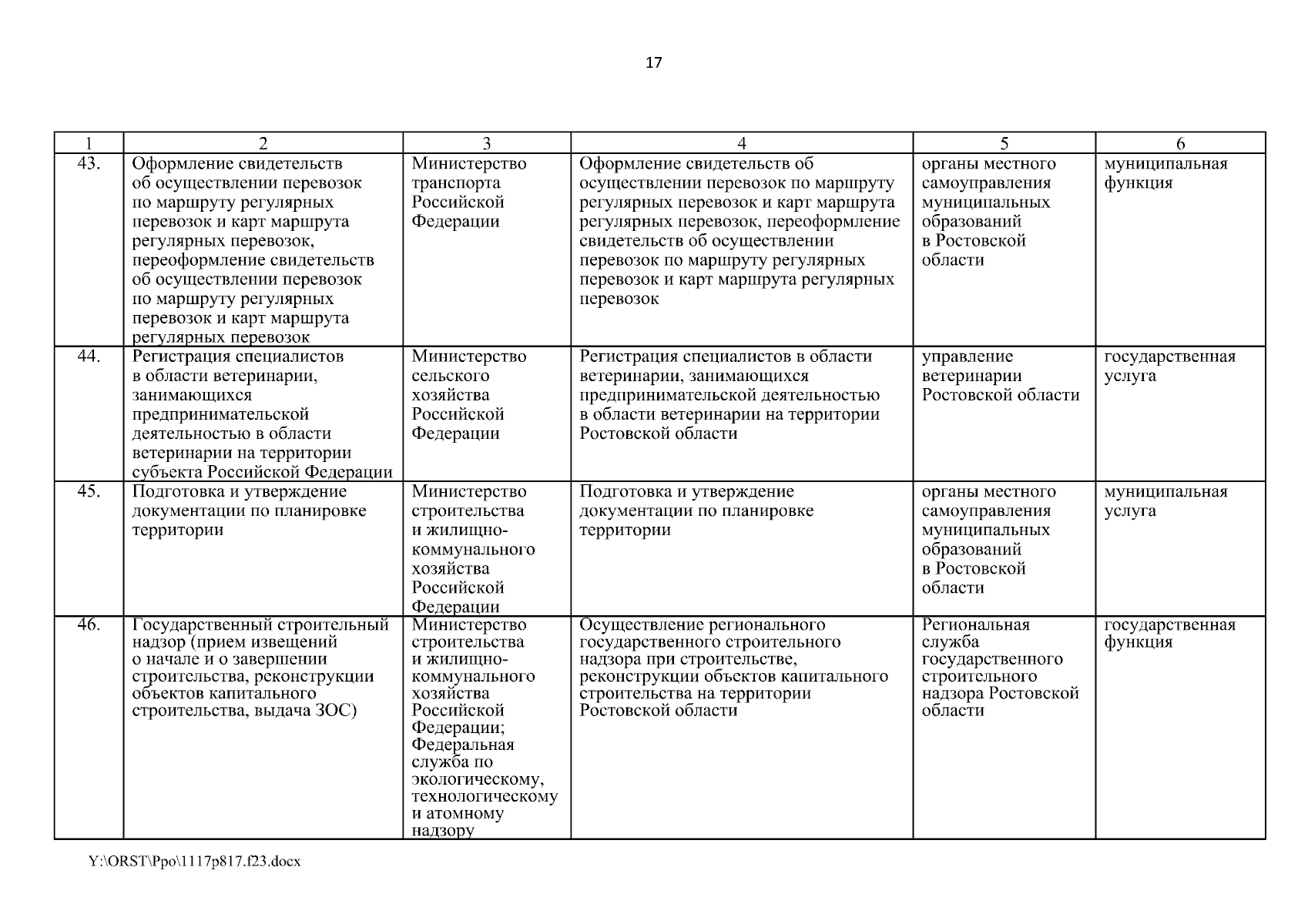 17

| 1 | 2 | 3 | 4 | 5 | 6 |
|---|---|---|---|---|---|
| 43. | Оформление свидетельств об осуществлении перевозок по маршруту регулярных перевозок и карт маршрута регулярных перевозок, переоформление свидетельств об осуществлении перевозок по маршруту регулярных перевозок и карт маршрута регулярных перевозок | Министерство транспорта Российской Федерации | Оформление свидетельств об осуществлении перевозок по маршруту регулярных перевозок и карт маршрута регулярных перевозок, переоформление свидетельств об осуществлении перевозок по маршруту регулярных перевозок и карт маршрута регулярных перевозок | органы местного самоуправления муниципальных образований в Ростовской области | муниципальная функция |
| 44. | Регистрация специалистов в области ветеринарии, занимающихся предпринимательской деятельностью в области ветеринарии на территории субъекта Российской Федерации | Министерство сельского хозяйства Российской Федерации | Регистрация специалистов в области ветеринарии, занимающихся предпринимательской деятельностью в области ветеринарии на территории Ростовской области | управление ветеринарии Ростовской области | государственная услуга |
| 45. | Подготовка и утверждение документации по планировке территории | Министерство строительства и жилищно-коммунального хозяйства Российской Федерации | Подготовка и утверждение документации по планировке территории | органы местного самоуправления муниципальных образований в Ростовской области | муниципальная услуга |
| 46. | Государственный строительный надзор (прием извещений о начале и о завершении строительства, реконструкции объектов капитального строительства, выдача ЗОС) | Министерство строительства и жилищно-коммунального хозяйства Российской Федерации; Федеральная служба по экологическому, технологическому и атомному надзору | Осуществление регионального государственного строительного надзора при строительстве, реконструкции объектов капитального строительства на территории Ростовской области | Региональная служба государственного строительного надзора Ростовской области | государственная функция |

Y:\ORST\Ppo\1117p817.f23.docx